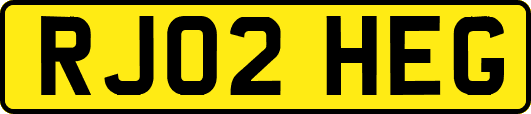 RJ02 HEG